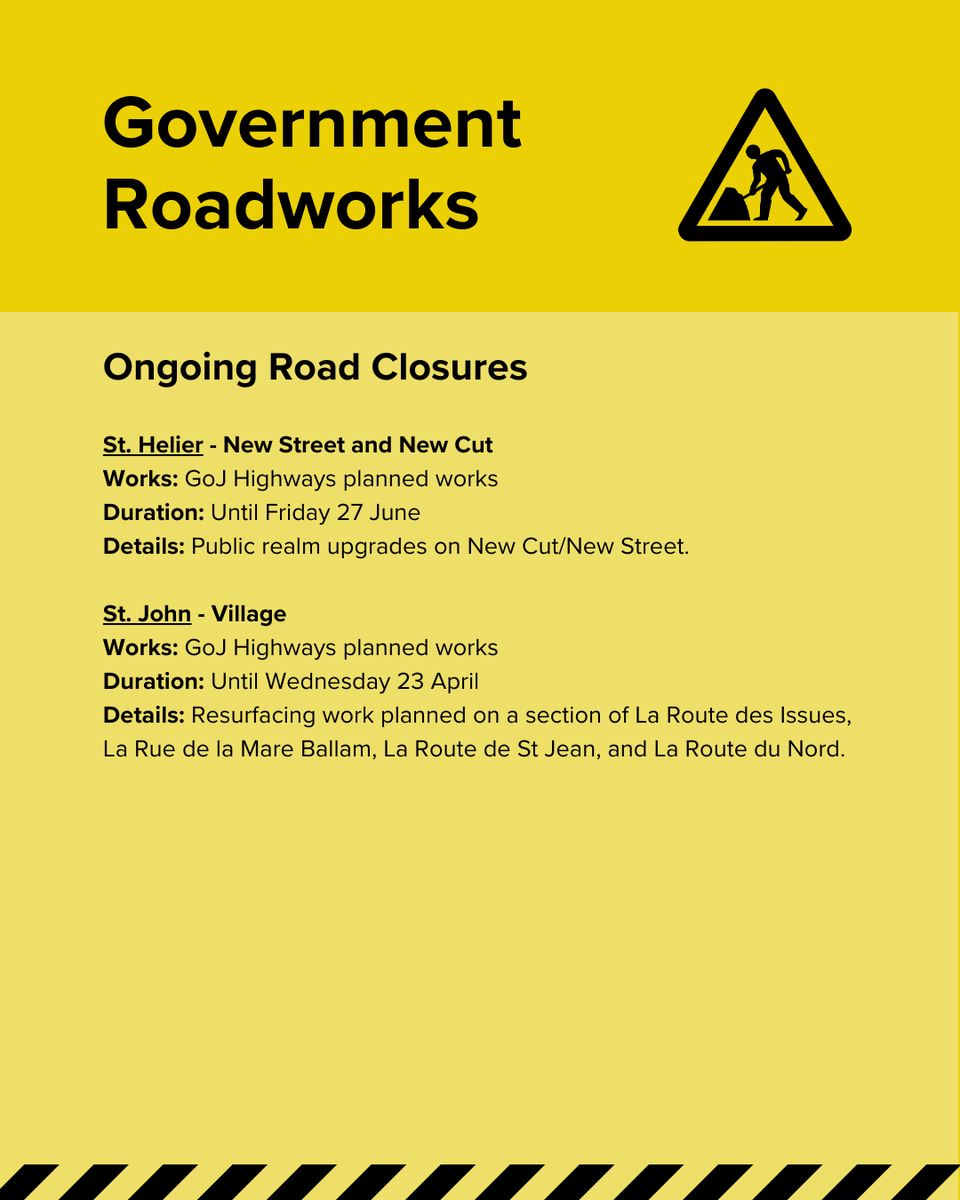 Government Roadworks

Ongoing Road Closures

St. Helier - New Street and New Cut
Works: GoJ Highways planned works
Duration: Until Friday 27 June
Details: Public realm upgrades on New Cut/New Street.

St. John - Village
Works: GoJ Highways planned works
Duration: Until Wednesday 23 April
Details: Resurfacing work planned on a section of La Route des Issues, La Rue de la Mare Ballam, La Route de St Jean, and La Route du Nord.